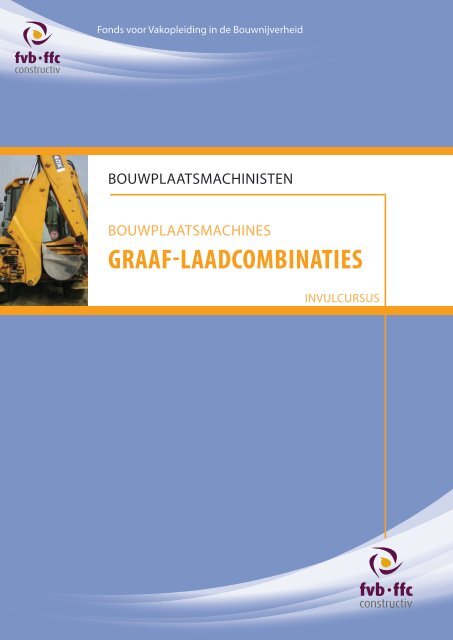 fvb·ffc
constructiv

Fonds voor Vakopleiding in de Bouwnijverheid

BOUWPLAATSMACHINISTEN

BOUWPLAATSMACHINES
GRAAF-LAADCOMBINATIES

INVULCURSUS

fvb·ffc
constructiv